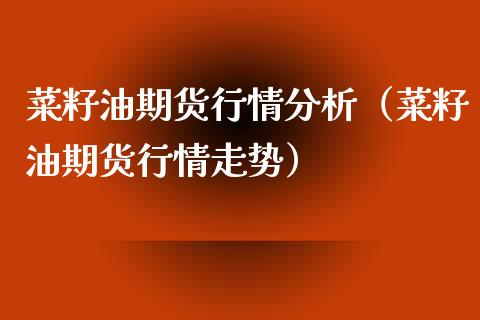 菜籽油期货行情分析（菜籽油期货行情走势）